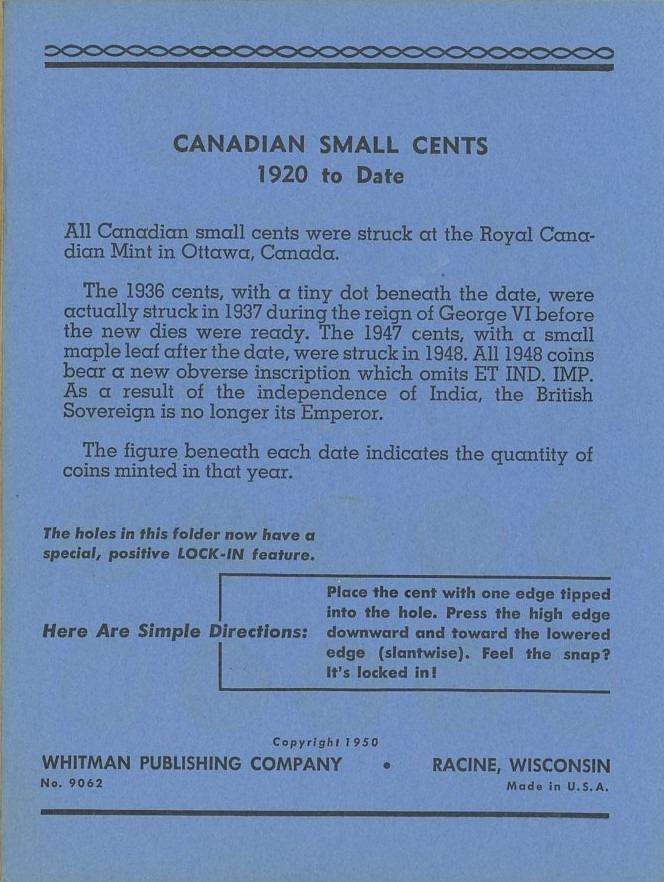 CANADIAN SMALL CENTS
1920 to Date

All Canadian small cents were struck at the Royal Canadian Mint in Ottawa, Canada.

The 1936 cents, with a tiny dot beneath the date, were actually struck in 1937 during the reign of George VI before the new dies were ready. The 1947 cents, with a small maple leaf after the date, were struck in 1948. All 1948 coins bear a new obverse inscription which omits ET IND. IMP. As a result of the independence of India, the British Sovereign is no longer its Emperor.

The figure beneath each date indicates the quantity of coins minted in that year.

The holes in this folder now have a special, positive LOCK-IN feature.

Here Are Simple Directions:

Place the cent with one edge tipped into the hole. Press the high edge downward and toward the lowered edge (slantwise). Feel the snap? It's locked in!

Copyright 1950
WHITMAN PUBLISHING COMPANY • RACINE, WISCONSIN
No. 9062
Made in U.S.A.